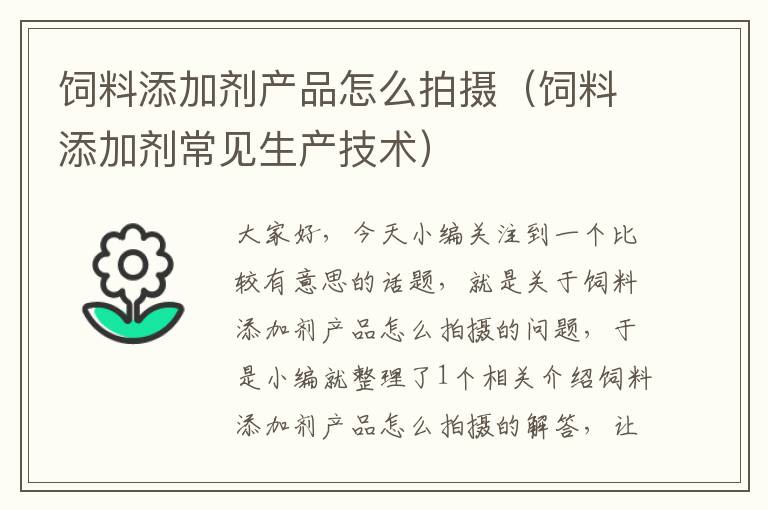 饲料添加剂产品怎么拍摄（饲料添加剂常见生产技术）

大家好，今天小编关注到一个比较有意思的话题，就是关于饲料添加剂产品怎么拍摄的问题，于是小编就整理了1个相关介绍饲料添加剂产品怎么拍摄的解答，让